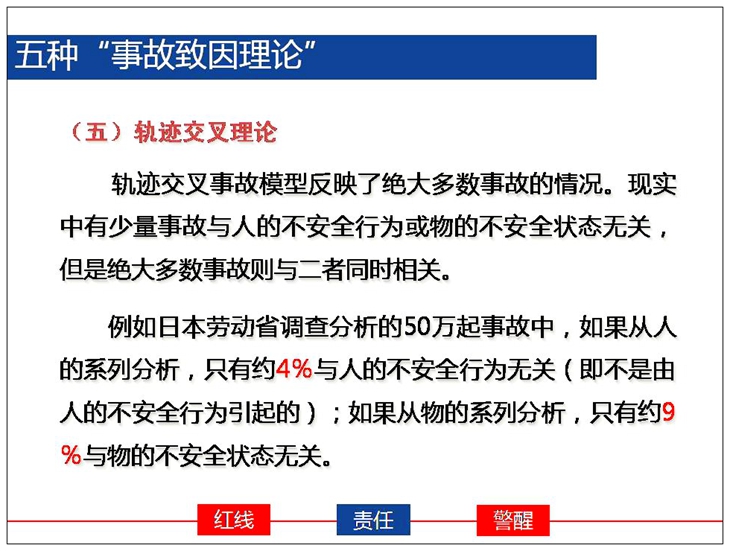 五种“事故致因理论”

（五）轨迹交叉理论

轨迹交叉事故模型反映了绝大多数事故的情况。现实中有少量事故与人的不安全行为或物的不安全状态无关，但是绝大多数事故则与二者同时相关。

例如日本劳动省调查分析的50万起事故中，如果从人的系列分析，只有约4%与人的不安全行为无关（即不是由人的不安全行为引起的）；如果从物的系列分析，只有约9%与物的不安全状态无关。

红线 责任 警醒